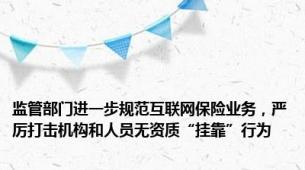 监管部门进一步规范互联网保险业务，严厉打击机构和人员无资质“挂靠”行为